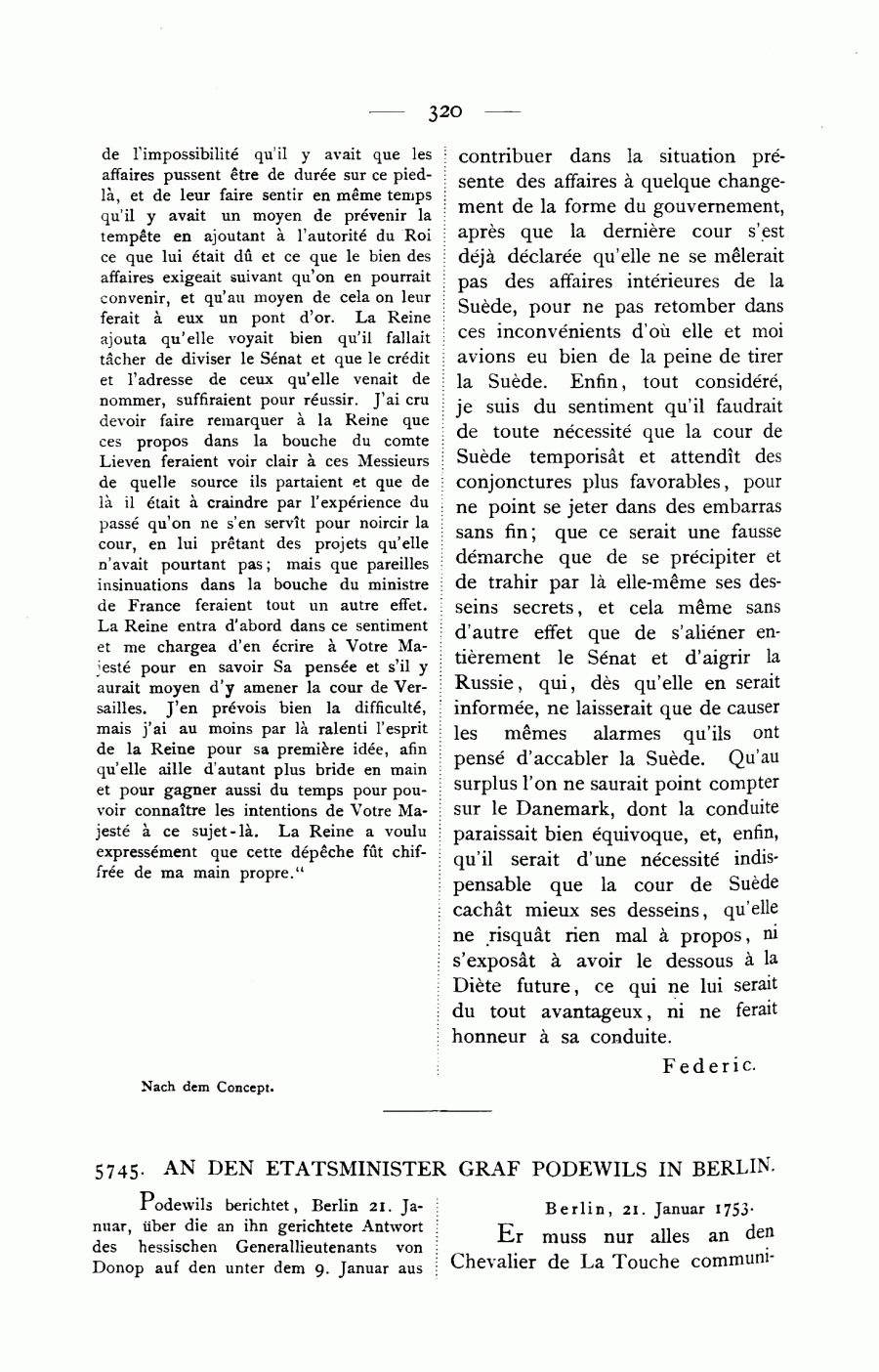 — 320 —

de l'impossibilité qu'il y avait que les affaires pussent être de durée sur ce pied-là, et de leur faire sentir en même temps qu'il y avait un moyen de prévenir la tempête en ajoutant à l'autorité du Roi ce que lui était dû et ce que le bien des affaires exigeait suivant qu'on en pourrait convenir, et qu'au moyen de cela on leur ferait à eux un pont d'or. La Reine ajouta qu'elle voyait bien qu'il fallait tâcher de diviser le Sénat et que le crédit et l'adresse de ceux qu'elle venait de nommer, suffiraient pour réussir. J'ai cru devoir faire remarquer à la Reine que ces propos dans la bouche du comte Lieven feraient voir clair à ces Messieurs de quelle source ils partaient et que de là il était à craindre par l'expérience du passé qu'on ne s'en servît pour noircir la cour, en lui prêtant des projets qu'elle n'avait pourtant pas; mais que pareilles insinuations dans la bouche du ministre de France feraient tout un autre effet. La Reine entra d'abord dans ce sentiment et me chargea d'en écrire à Votre Majesté pour en savoir Sa pensée et s'il y aurait moyen d'y amener la cour de Versailles. J'en prévois bien la difficulté, mais j'ai au moins par là ralenti l'esprit de la Reine pour sa première idée, afin qu'elle aille d'autant plus bride en main et pour gagner aussi du temps pour pouvoir connaître les intentions de Votre Majesté à ce sujet-là. La Reine a voulu expressément que cette dépêche fût chiffrée de ma main propre."

Nach dem Concept.

contribuer dans la situation présente des affaires à quelque changement de la forme du gouvernement, après que la dernière cour s'est déjà déclarée qu'elle ne se mêlerait pas des affaires intérieures de la Suède, pour ne pas retomber dans ces inconvénients d'où elle et moi avions eu bien de la peine de tirer la Suède. Enfin, tout considéré, je suis du sentiment qu'il faudrait de toute nécessité que la cour de Suède temporisât et attendît des conjonctures plus favorables, pour ne point se jeter dans des embarras sans fin; que ce serait une fausse démarche que de se précipiter et de trahir par là elle-même ses desseins secrets, et cela même sans d'autre effet que de s'aliéner entièrement le Sénat et d'aigrir la Russie, qui, dès qu'elle en serait informée, ne laisserait que de causer les mêmes alarmes qu'ils ont pensé d'accabler la Suède. Qu'au surplus l'on ne saurait point compter sur le Danemark, dont la conduite paraissait bien équivoque, et, enfin, qu'il serait d'une nécessité indispensable que la cour de Suède cachât mieux ses desseins, qu'elle ne risquât rien mal à propos, ni s'exposât à avoir le dessous à la Diète future, ce qui ne lui serait du tout avantageux, ni ne ferait honneur à sa conduite.

Federic.

5745. AN DEN ETATSMINISTER GRAF PODEWILS IN BERLIN.

Podewils berichtet, Berlin 21. Januar, über die an ihn gerichtete Antwort des hessischen Generallieutenants von Donop auf den unter dem 9. Januar aus

Berlin, 21. Januar 1753.

Er muss nur alles an den Chevalier de La Touche communi-